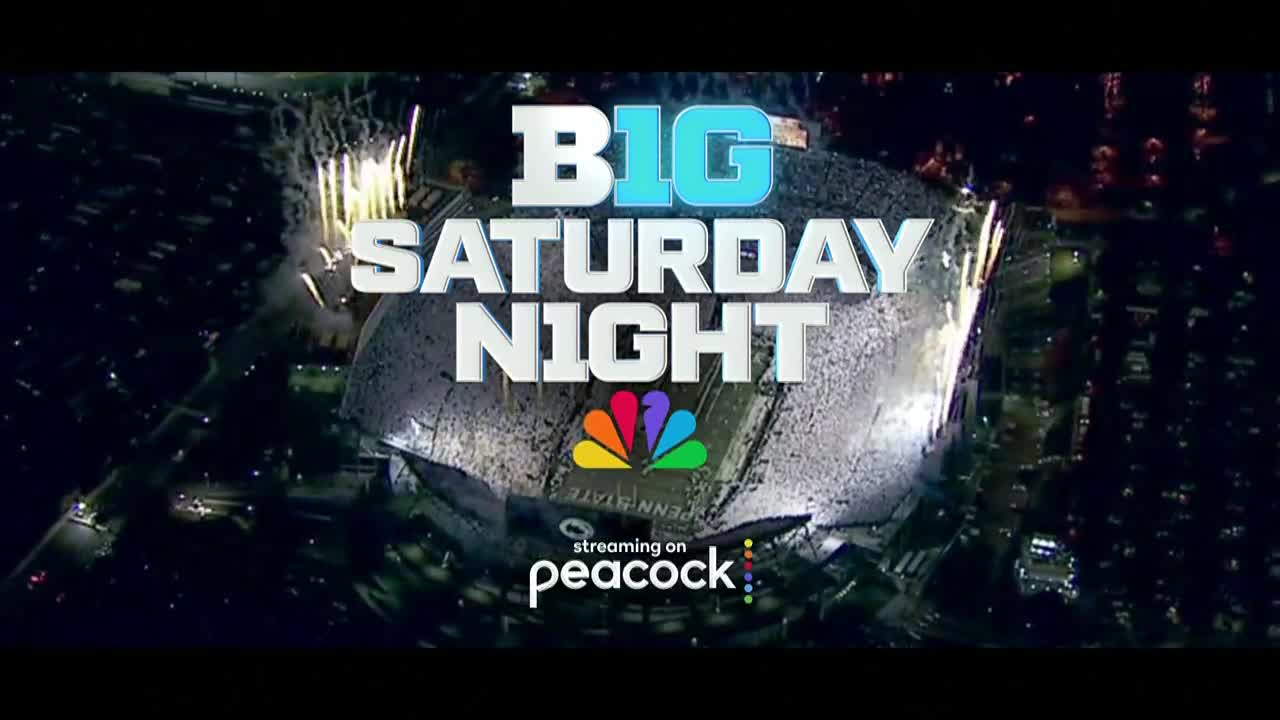 B1G
SATURDAY
N1GHT

PENN STATE

streaming on
peacock